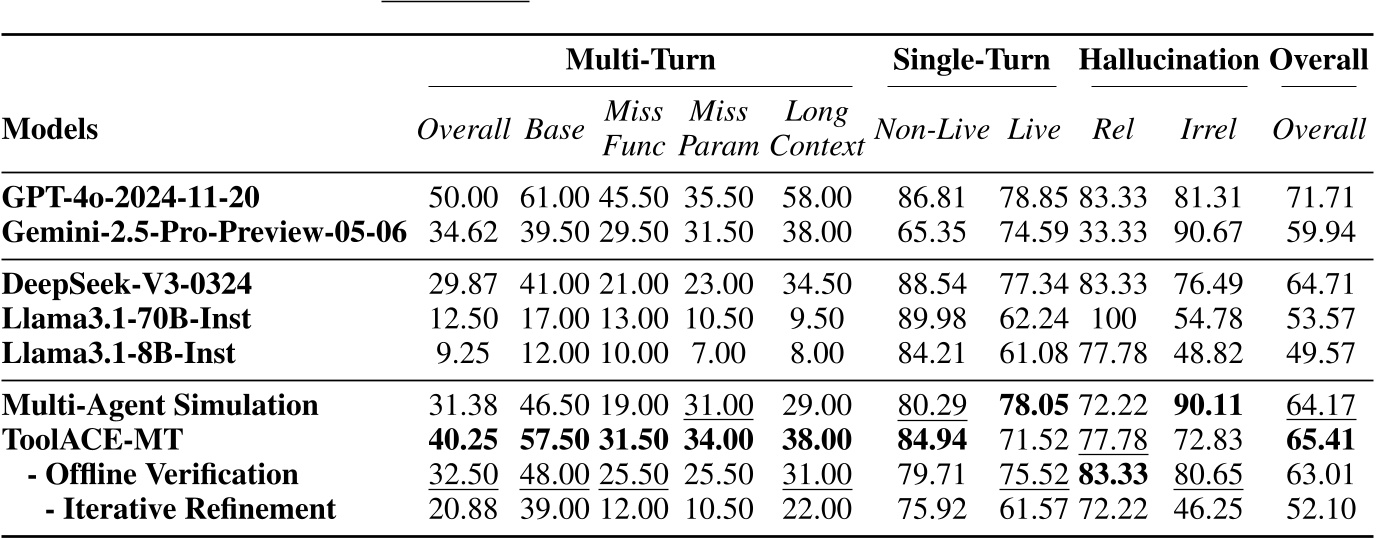 | Models | Multi-Turn Overall | Multi-Turn Base | Multi-Turn Miss Func | Multi-Turn Miss Param | Multi-Turn Long Context | Single-Turn Non-Live | Single-Turn Live | Hallucination Rel | Hallucination Irrel | Overall Overall |
|---|---|---|---|---|---|---|---|---|---|---|
| GPT-4o-2024-11-20 | 50.00 | 61.00 | 45.50 | 35.50 | 58.00 | 86.81 | 78.85 | 83.33 | 81.31 | 71.71 |
| Gemini-2.5-Pro-Preview-05-06 | 34.62 | 39.50 | 29.50 | 31.50 | 38.00 | 65.35 | 74.59 | 33.33 | 90.67 | 59.94 |
| DeepSeek-V3-0324 | 29.87 | 41.00 | 21.00 | 23.00 | 34.50 | 88.54 | 77.34 | 83.33 | 76.49 | 64.71 |
| Llama3.1-70B-Inst | 12.50 | 17.00 | 13.00 | 10.50 | 9.50 | 89.98 | 62.24 | 100 | 54.78 | 53.57 |
| Llama3.1-8B-Inst | 9.25 | 12.00 | 10.00 | 7.00 | 8.00 | 84.21 | 61.08 | 77.78 | 48.82 | 49.57 |
| Multi-Agent Simulation | 31.38 | 46.50 | 19.00 | 31.00 | 29.00 | 80.29 | 78.05 | 72.22 | 90.11 | 64.17 |
| ToolACE-MT | 40.25 | 57.50 | 31.50 | 34.00 | 38.00 | 84.94 | 71.52 | 77.78 | 72.83 | 65.41 |
| - Offline Verification | 32.50 | 48.00 | 25.50 | 25.50 | 31.00 | 79.71 | 75.52 | 83.33 | 80.65 | 63.01 |
| - Iterative Refinement | 20.88 | 39.00 | 12.00 | 10.50 | 22.00 | 75.92 | 61.57 | 72.22 | 46.25 | 52.10 |